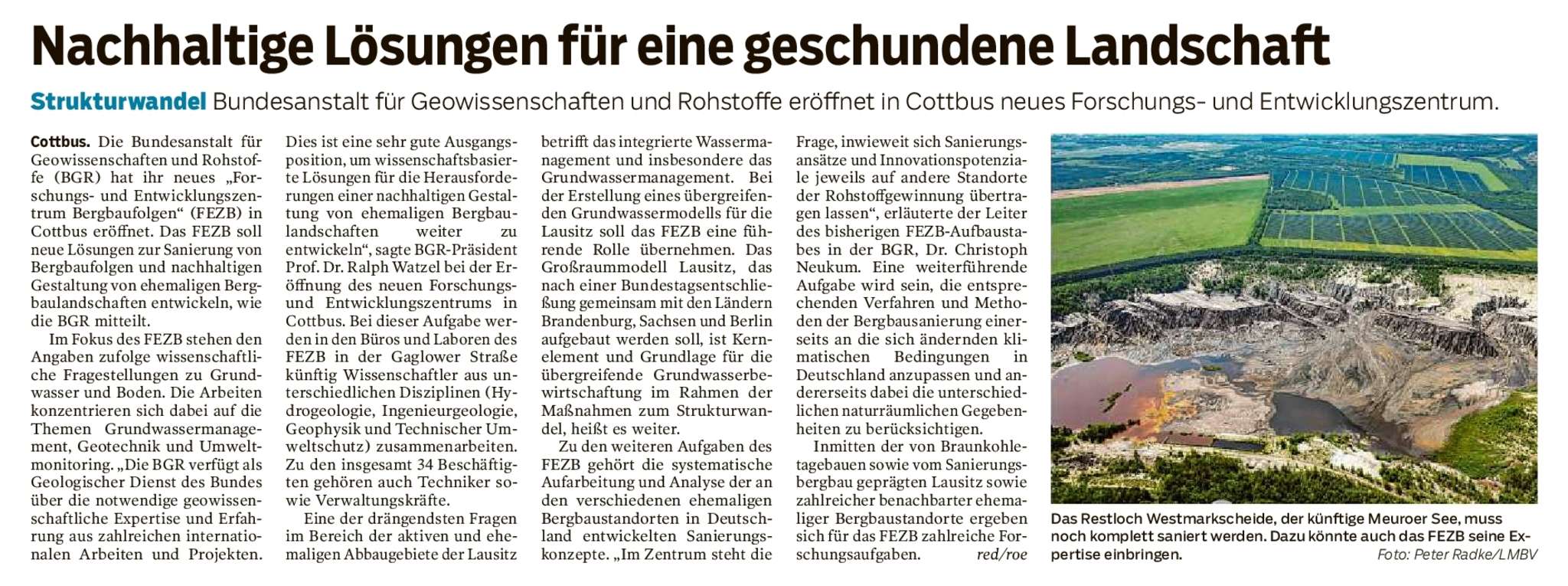 Nachhaltige Lösungen für eine geschundene Landschaft

Strukturwandel Bundesanstalt für Geowissenschaften und Rohstoffe eröffnet in Cottbus neues Forschungs- und Entwicklungszentrum.

Cottbus. Die Bundesanstalt für Geowissenschaften und Rohstoffe (BGR) hat ihr neues „Forschungs- und Entwicklungszentrum Bergbaufolgen“ (FEZB) in Cottbus eröffnet. Das FEZB soll neue Lösungen zur Sanierung von Bergbaufolgen und nachhaltigen Gestaltung von ehemaligen Bergbaulandschaften entwickeln, wie die BGR mitteilt.

Im Fokus des FEZB stehen den Angaben zufolge wissenschaftliche Fragestellungen zu Grundwasser und Boden. Die Arbeiten konzentrieren sich dabei auf die Themen Grundwassermanagement, Geotechnik und Umweltmonitoring. „Die BGR verfügt als Geologischer Dienst des Bundes über die notwendige geowissenschaftliche Expertise und Erfahrung aus zahlreichen internationalen Arbeiten und Projekten. Dies ist eine sehr gute Ausgangsposition, um wissenschaftsbasierte Lösungen für die Herausforderungen einer nachhaltigen Gestaltung von ehemaligen Bergbaulandschaften weiter zu entwickeln“, sagte BGR-Präsident Prof. Dr. Ralph Watzel bei der Eröffnung des neuen Forschungs- und Entwicklungszentrums in Cottbus. Bei dieser Aufgabe werden in den Büros und Laboren des FEZB in der Gaglower Straße künftig Wissenschaftler aus unterschiedlichen Disziplinen (Hydrogeologie, Ingenieurgeologie, Geophysik und Technischer Umweltschutz) zusammenarbeiten. Zu den insgesamt 34 Beschäftigten gehören auch Techniker sowie Verwaltungskräfte.

Eine der drängendsten Fragen im Bereich der aktiven und ehemaligen Abbaugebiete der Lausitz betrifft das integrierte Wassermanagement und insbesondere das Grundwassermanagement. Bei der Erstellung eines übergreifenden Grundwassermodells für die Lausitz soll das FEZB eine führende Rolle übernehmen. Das Großraummodell Lausitz, das nach einer Bundestagsentschließung gemeinsam mit den Ländern Brandenburg, Sachsen und Berlin aufgebaut werden soll, ist Kernelement und Grundlage für die übergreifende Grundwasserbewirtschaftung im Rahmen der Maßnahmen zum Strukturwandel, heißt es weiter.

Zu den weiteren Aufgaben des FEZB gehört die systematische Aufarbeitung und Analyse der an den verschiedenen ehemaligen Bergbaustandorten in Deutschland entwickelten Sanierungskonzepte. „Im Zentrum steht die Frage, inwieweit sich Sanierungsansätze und Innovationspotenziale jeweils auf andere Standorte der Rohstoffgewinnung übertragen lassen“, erläuterte der Leiter des bisherigen FEZB-Aufbaustabes in der BGR, Dr. Christoph Neukum. Eine weiterführende Aufgabe wird sein, die entsprechenden Verfahren und Methoden der Bergbausanierung einerseits an die sich ändernden klimatischen Bedingungen in Deutschland anzupassen und andererseits dabei die unterschiedlichen naturräumlichen Gegebenheiten zu berücksichtigen.

Inmitten der von Braunkohletagebauen sowie vom Sanierungsbergbau geprägten Lausitz sowie zahlreicher benachbarter ehemaliger Bergbaustandorte ergeben sich für das FEZB zahlreiche Forschungsaufgaben. red/roe

Das Restloch Westmarkscheide, der künftige Meuroer See, muss noch komplett saniert werden. Dazu könnte auch das FEZB seine Expertise einbringen. Foto: Peter Radke/LMBV